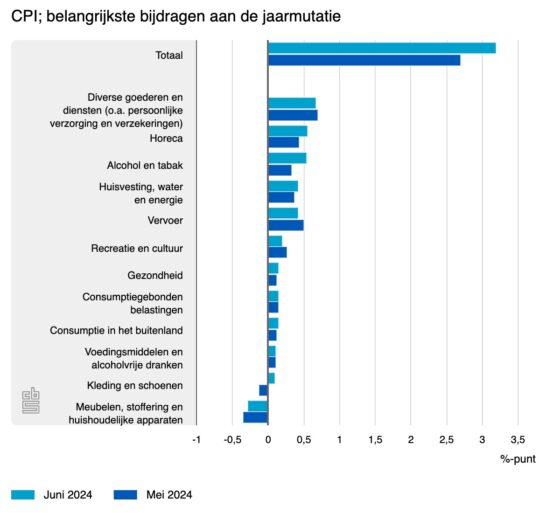 CPI; belangrijkste bijdragen aan de jaarmutatie

Totaal

Diverse goederen en diensten (o.a. persoonlijke verzorging en verzekeringen)

Horeca

Alcohol en tabak

Huisvesting, water en energie

Vervoer

Recreatie en cultuur

Gezondheid

Consumptiegebonden belastingen

Consumptie in het buitenland

Voedingsmiddelen en alcoholvrije dranken

Kleding en schoenen

Meubelen, stoffering en huishoudelijke apparaten

-1 -0,5 0 0,5 1 1,5 2 2,5 3 3,5

%-punt

Juni 2024 Mei 2024